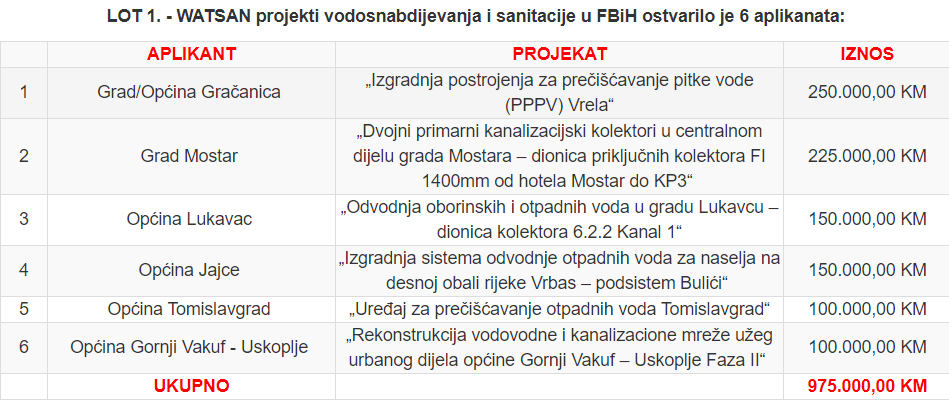 LOT 1. - WATSAN projekti vodosnabdijevanja i sanitacije u FBiH ostvarilo je 6 aplikanata:

|  | APLIKANT | PROJEKAT | IZNOS |
|---|---|---|---|
| 1 | Grad/Općina Gračanica | „Izgradnja postrojenja za prečišćavanje pitke vode (PPPV) Vrela“ | 250.000,00 KM |
| 2 | Grad Mostar | „Dvojni primarni kanalizacijski kolektori u centralnom dijelu grada Mostara – dionica priključnih kolektora FI 1400mm od hotela Mostar do KP3“ | 225.000,00 KM |
| 3 | Općina Lukavac | „Odvodnja oborinskih i otpadnih voda u gradu Lukavcu – dionica kolektora 6.2.2 Kanal 1“ | 150.000,00 KM |
| 4 | Općina Jajce | „Izgradnja sistema odvodnje otpadnih voda za naselja na desnoj obali rijeke Vrbas – podsistem Bulići“ | 150.000,00 KM |
| 5 | Općina Tomislavgrad | „Uređaj za prečišćavanje otpadnih voda Tomislavgrad“ | 100.000,00 KM |
| 6 | Općina Gornji Vakuf - Uskoplje | „Rekonstrukcija vodovodne i kanalizacione mreže užeg urbanog dijela općine Gornji Vakuf – Uskoplje Faza II“ | 100.000,00 KM |
|  | UKUPNO |  | 975.000,00 KM |